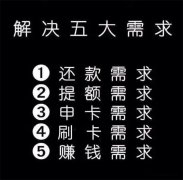 解决五大需求

① 还款需求
② 提额需求
③ 申卡需求
④ 刷卡需求
⑤ 赚钱需求